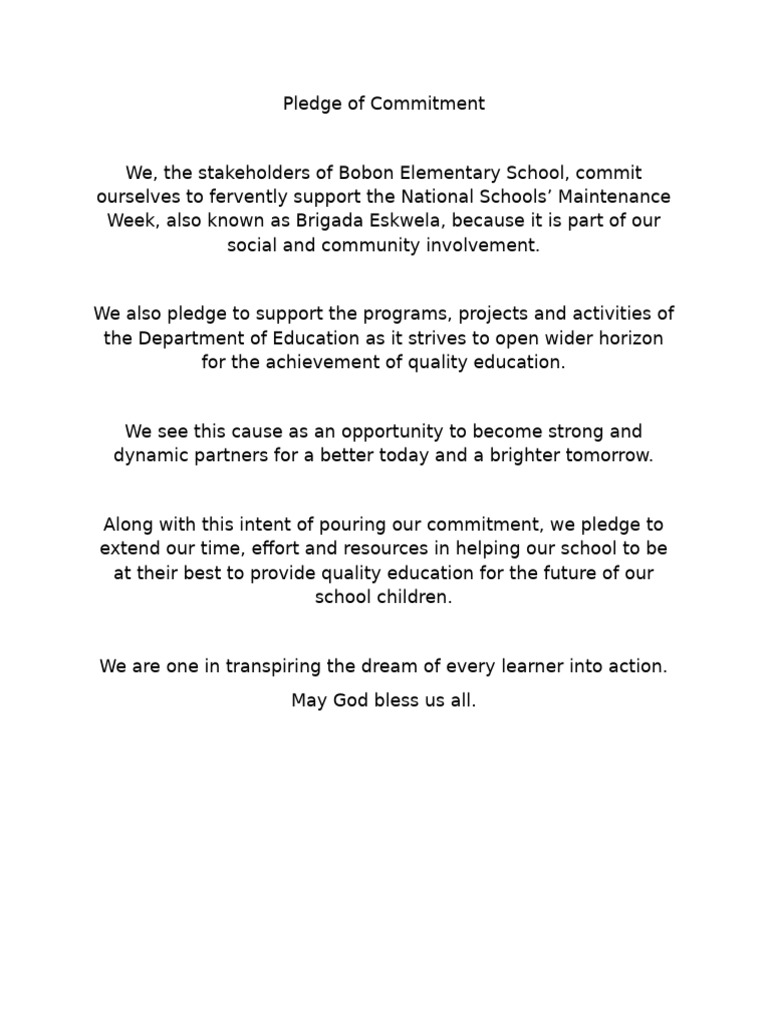 Pledge of Commitment

We, the stakeholders of Bobon Elementary School, commit ourselves to fervently support the National Schools' Maintenance Week, also known as Brigada Eskwela, because it is part of our social and community involvement.

We also pledge to support the programs, projects and activities of the Department of Education as it strives to open wider horizon for the achievement of quality education.

We see this cause as an opportunity to become strong and dynamic partners for a better today and a brighter tomorrow.

Along with this intent of pouring our commitment, we pledge to extend our time, effort and resources in helping our school to be at their best to provide quality education for the future of our school children.

We are one in transpiring the dream of every learner into action.

May God bless us all.